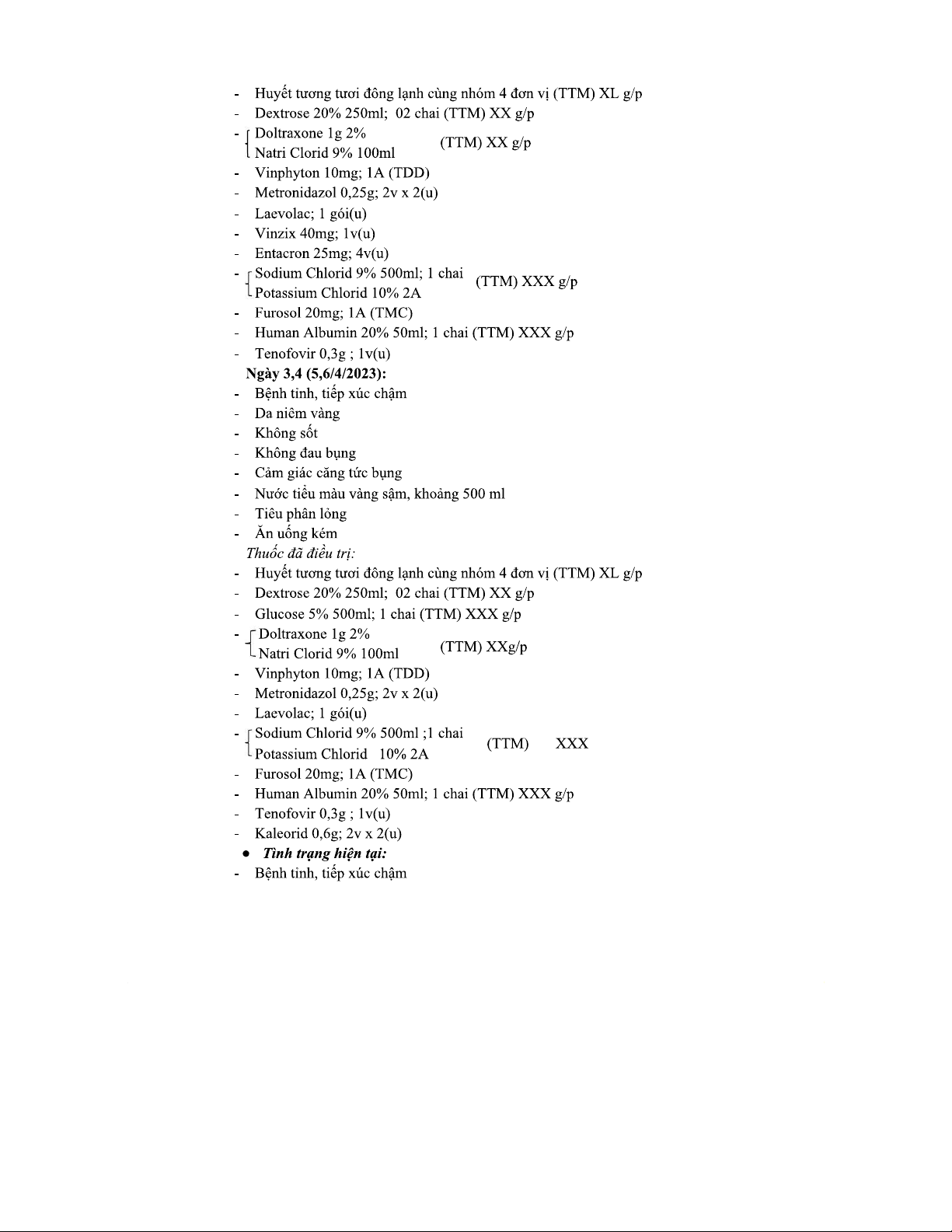 - Huyết tương tươi đông lạnh cùng nhóm 4 đơn vị (TTM) XL g/p
- Dextrose 20% 250ml; 02 chai (TTM) XX g/p
- Doltraxone 1g 2%
Natri Clorid 9% 100ml (TTM) XX g/p
- Vinphyton 10mg; 1A (TDD)
- Metronidazol 0,25g; 2v x 2(u)
- Laevolac; 1 gói(u)
- Vinzix 40mg; 1v(u)
- Entacron 25mg; 4v(u)
- Sodium Chlorid 9% 500ml; 1 chai
Potassium Chlorid 10% 2A (TTM) XXX g/p
- Furosol 20mg; 1A (TMC)
- Human Albumin 20% 50ml; 1 chai (TTM) XXX g/p
- Tenofovir 0,3g ; 1v(u)

Ngày 3,4 (5,6/4/2023):
- Bệnh tỉnh, tiếp xúc chậm
- Da niêm vàng
- Không sốt
- Không đau bụng
- Cảm giác căng tức bụng
- Nước tiểu màu vàng sậm, khoảng 500 ml
- Tiêu phân lỏng
- Ăn uống kém

Thuốc đã điều trị:
- Huyết tương tươi đông lạnh cùng nhóm 4 đơn vị (TTM) XL g/p
- Dextrose 20% 250ml; 02 chai (TTM) XX g/p
- Glucose 5% 500ml; 1 chai (TTM) XXX g/p
- Doltraxone 1g 2%
Natri Clorid 9% 100ml (TTM) XXg/p
- Vinphyton 10mg; 1A (TDD)
- Metronidazol 0,25g; 2v x 2(u)
- Laevolac; 1 gói(u)
- Sodium Chlorid 9% 500ml ;1 chai
Potassium Chlorid 10% 2A (TTM) XXX
- Furosol 20mg; 1A (TMC)
- Human Albumin 20% 50ml; 1 chai (TTM) XXX g/p
- Tenofovir 0,3g ; 1v(u)
- Kaleorid 0,6g; 2v x 2(u)

● Tình trạng hiện tại:
- Bệnh tỉnh, tiếp xúc chậm